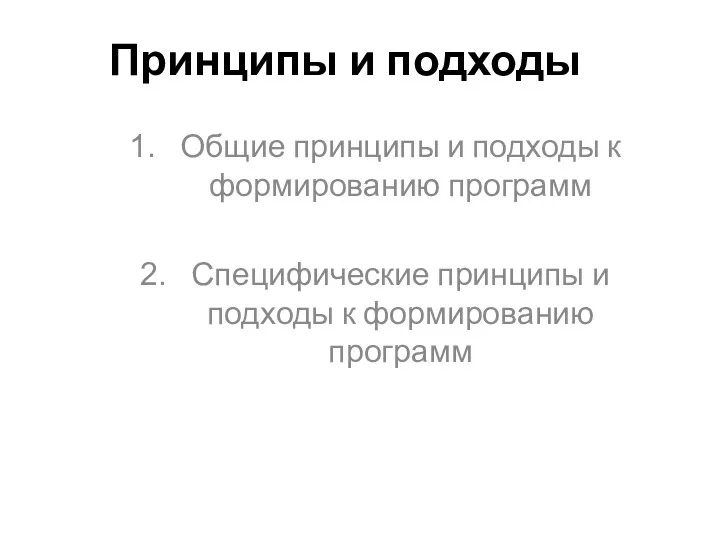 Принципы и подходы

1. Общие принципы и подходы к формированию программ

2. Специфические принципы и подходы к формированию программ